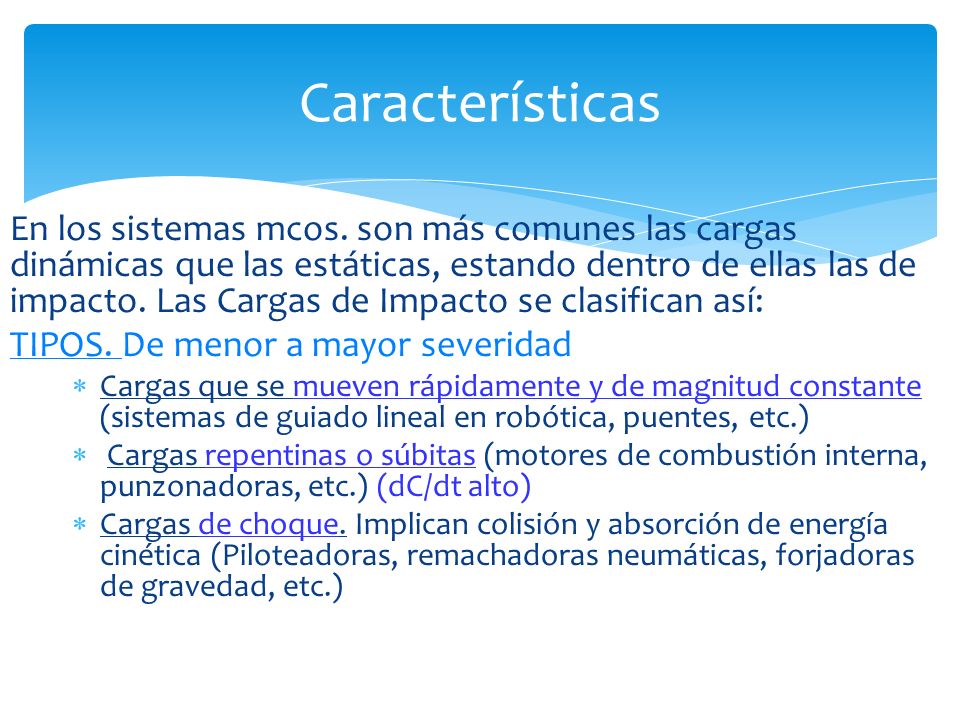 Características

En los sistemas mcos. son más comunes las cargas dinámicas que las estáticas, estando dentro de ellas las de impacto. Las Cargas de Impacto se clasifican así:

TIPOS. De menor a mayor severidad

* Cargas que se mueven rápidamente y de magnitud constante (sistemas de guiado lineal en robótica, puentes, etc.)
* Cargas repentinas o súbitas (motores de combustión interna, punzonadoras, etc.) (dC/dt alto)
* Cargas de choque. Implican colisión y absorción de energía cinética (Piloteadoras, remachadoras neumáticas, forjadoras de gravedad, etc.)